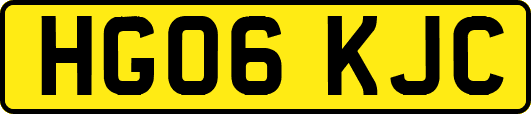 HG06 KJC